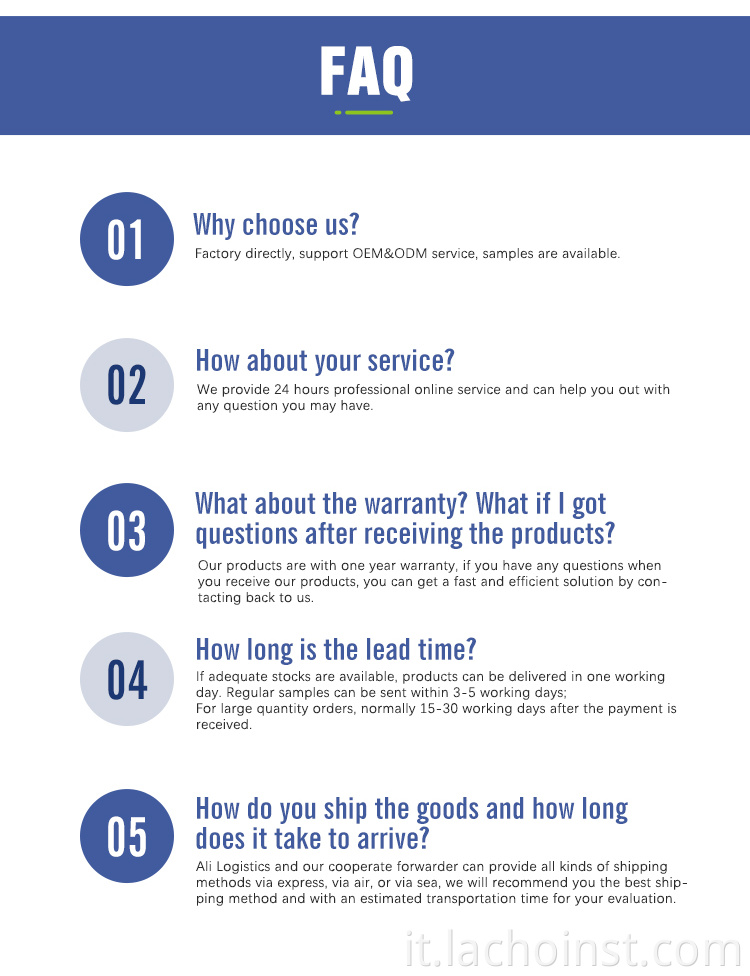 FAQ

01
Why choose us?
Factory directly, support OEM&ODM service, samples are available.

02
How about your service?
We provide 24 hours professional online service and can help you out with any question you may have.

03
What about the warranty? What if I got questions after receiving the products?
Our products are with one year warranty, if you have any questions when you receive our products, you can get a fast and efficient solution by contacting back to us.

04
How long is the lead time?
If adequate stocks are available, products can be delivered in one working day. Regular samples can be sent within 3-5 working days;
For large quantity orders, normally 15-30 working days after the payment is received.

05
How do you ship the goods and how long does it take to arrive?
Ali Logistics and our cooperate forwarder can provide all kinds of shipping methods via express, via air, or via sea, we will recommend you the best shipping method and with an estimated transportation time for your evaluation.

it.lachoinst.com